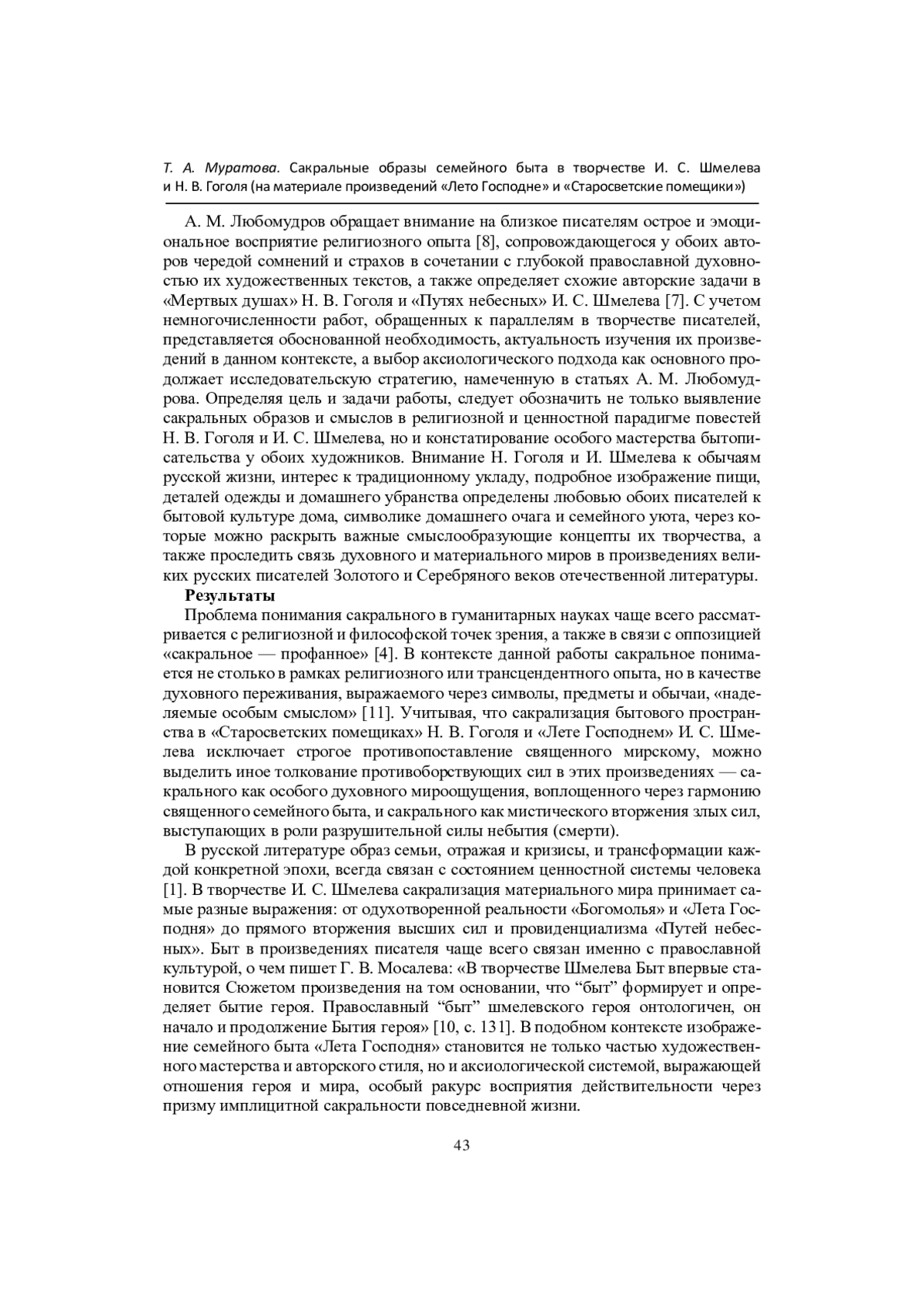 Т. А. Муратова. Сакральные образы семейного быта в творчестве И. С. Шмелева и Н. В. Гоголя (на материале произведений «Лето Господне» и «Старосветские помещики»)

А. М. Любомудров обращает внимание на близкое писателям острое и эмоциональное восприятие религиозного опыта [8], сопровождающегося у обоих авторов чередой сомнений и страхов в сочетании с глубокой православной духовностью их художественных текстов, а также определяет схожие авторские задачи в «Мертвых душах» Н. В. Гоголя и «Путях небесных» И. С. Шмелева [7]. С учетом немногочисленности работ, обращенных к параллелям в творчестве писателей, представляется обоснованной необходимость, актуальность изучения их произведений в данном контексте, а выбор аксиологического подхода как основного продолжает исследовательскую стратегию, намеченную в статьях А. М. Любомудрова. Определяя цель и задачи работы, следует обозначить не только выявление сакральных образов и смыслов в религиозной и ценностной парадигме повестей Н. В. Гоголя и И. С. Шмелева, но и констатирование особого мастерства бытописательства у обоих художников. Внимание Н. Гоголя и И. Шмелева к обычаям русской жизни, интерес к традиционному укладу, подробное изображение пищи, деталей одежды и домашнего убранства определены любовью обоих писателей к бытовой культуре дома, символике домашнего очага и семейного уюта, через которые можно раскрыть важные смыслообразующие концепты их творчества, а также проследить связь духовного и материального миров в произведениях великих русских писателей Золотого и Серебряного веков отечественной литературы.

Результаты

Проблема понимания сакрального в гуманитарных науках чаще всего рассматривается с религиозной и философской точек зрения, а также в связи с оппозицией «сакральное — профанное» [4]. В контексте данной работы сакральное понимается не столько в рамках религиозного или трансцендентного опыта, но в качестве духовного переживания, выражаемого через символы, предметы и обычаи, «наделяемые особым смыслом» [11]. Учитывая, что сакрализация бытового пространства в «Старосветских помещиках» Н. В. Гоголя и «Лете Господнем» И. С. Шмелева исключает строгое противопоставление священного мирскому, можно выделить иное толкование противоборствующих сил в этих произведениях — сакрального как особого духовного мироощущения, воплощенного через гармонию священного семейного быта, и сакрального как мистического вторжения злых сил, выступающих в роли разрушительной силы небытия (смерти).

В русской литературе образ семьи, отражая и кризисы, и трансформации каждой конкретной эпохи, всегда связан с состоянием ценностной системы человека [1]. В творчестве И. С. Шмелева сакрализация материального мира принимает самые разные выражения: от одухотворенной реальности «Богомолья» и «Лета Господня» до прямого вторжения высших сил и провиденциализма «Путей небесных». Быт в произведениях писателя чаще всего связан именно с православной культурой, о чем пишет Г. В. Мосалева: «В творчестве Шмелева Быт впервые становится Сюжетом произведения на том основании, что “быт” формирует и определяет бытие героя. Православный “быт” шмелевского героя онтологичен, он начало и продолжение Бытия героя» [10, с. 131]. В подобном контексте изображение семейного быта «Лета Господня» становится не только частью художественного мастерства и авторского стиля, но и аксиологической системой, выражающей отношения героя и мира, особый ракурс восприятия действительности через призму имплицитной сакральности повседневной жизни.

43